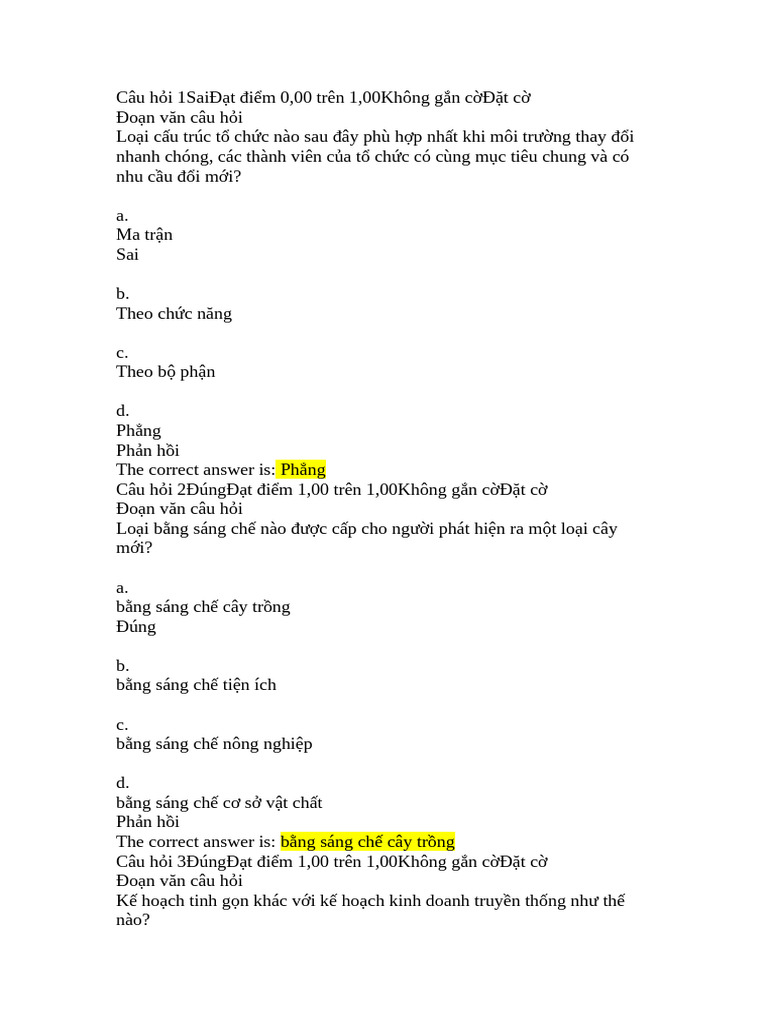 Câu hỏi 1SaiĐạt điểm 0,00 trên 1,00Không gắn cờĐặt cờ
Đoạn văn câu hỏi
Loại cấu trúc tổ chức nào sau đây phù hợp nhất khi môi trường thay đổi nhanh chóng, các thành viên của tổ chức có cùng mục tiêu chung và có nhu cầu đổi mới?

a.
Ma trận
Sai

b.
Theo chức năng

c.
Theo bộ phận

d.
Phẳng
Phản hồi
The correct answer is: Phẳng
Câu hỏi 2ĐúngĐạt điểm 1,00 trên 1,00Không gắn cờĐặt cờ
Đoạn văn câu hỏi
Loại bằng sáng chế nào được cấp cho người phát hiện ra một loại cây mới?

a.
bằng sáng chế cây trồng
Đúng

b.
bằng sáng chế tiện ích

c.
bằng sáng chế nông nghiệp

d.
bằng sáng chế cơ sở vật chất
Phản hồi
The correct answer is: bằng sáng chế cây trồng
Câu hỏi 3ĐúngĐạt điểm 1,00 trên 1,00Không gắn cờĐặt cờ
Đoạn văn câu hỏi
Kế hoạch tinh gọn khác với kế hoạch kinh doanh truyền thống như thế nào?